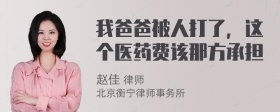 我爸爸被人打了，这个医药费该那方承担

赵佳 律师
北京衡宁律师事务所